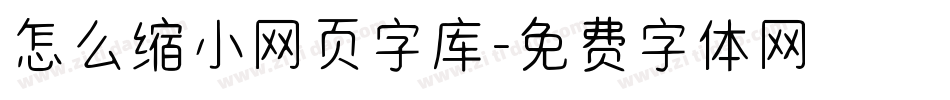 怎么缩小网页字库-免费字体网